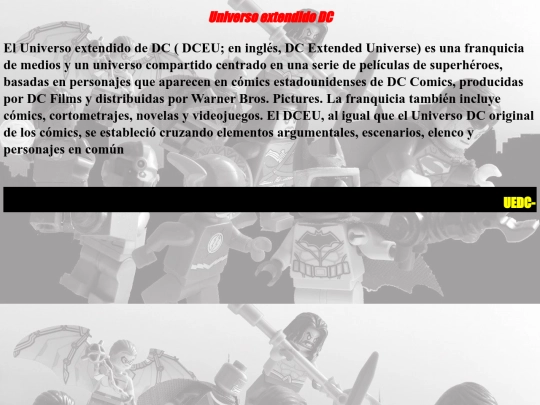 Universo extendido DC

El Universo extendido de DC ( DCEU; en inglés, DC Extended Universe) es una franquicia de medios y un universo compartido centrado en una serie de películas de superhéroes, basadas en personajes que aparecen en cómics estadounidenses de DC Comics, producidas por DC Films y distribuidas por Warner Bros. Pictures. La franquicia también incluye cómics, cortometrajes, novelas y videojuegos. El DCEU, al igual que el Universo DC original de los cómics, se estableció cruzando elementos argumentales, escenarios, elenco y personajes en común

UEDC-